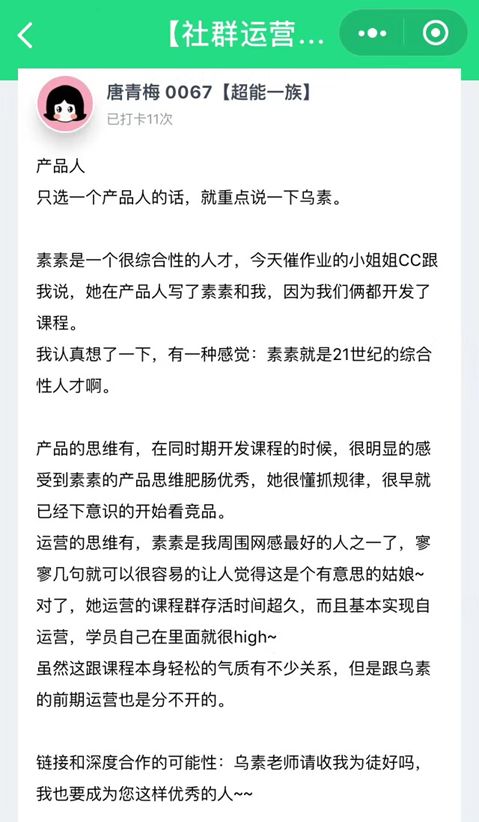 【社群运营...

唐青梅 0067【超能一族】
已打卡11次

产品人
只选一个产品人的话，就重点说一下乌素。

素素是一个很综合性的人才，今天催作业的小姐姐CC跟我说，她在产品人写了素素和我，因为我们俩都开发了课程。
我认真想了一下，有一种感觉：素素就是21世纪的综合性人才啊。

产品的思维有，在同时期开发课程的时候，很明显的感受到素素的产品思维肥肠优秀，她很懂抓规律，很早就已经下意识的开始看竞品。
运营的思维有，素素是我周围网感最好的人之一了，寥寥几句就可以很容易的让人觉得这是个有意思的姑娘~
对了，她运营的课程群存活时间超久，而且基本实现自运营，学员自己在里面就很high~
虽然这跟课程本身轻松的气质有不少关系，但是跟乌素的前期运营也是分不开的。

链接和深度合作的可能性：乌素老师请收我为徒好吗，我也要成为您这样优秀的人~~